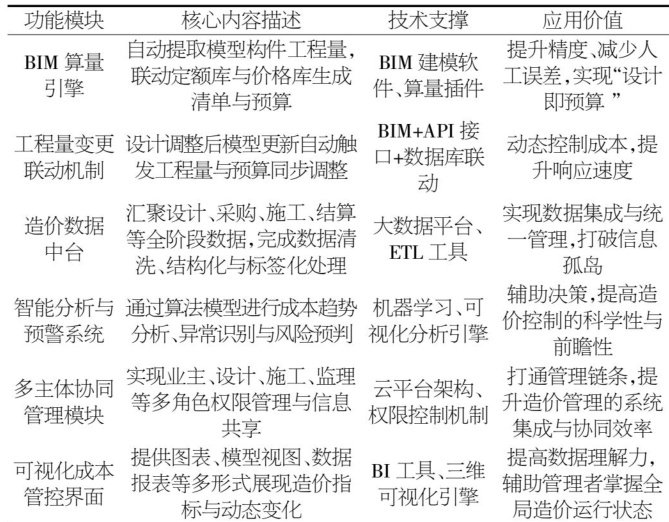 | 功能模块 | 核心内容描述 | 技术支撑 | 应用价值 |
|---|---|---|---|
| BIM 算量引擎 | 自动提取模型构件工程量，联动定额库与价格库生成清单与预算 | BIM 建模软件、算量插件 | 提升精度、减少人工误差，实现“设计即预算 ” |
| 工程量变更联动机制 | 设计调整后模型更新自动触发工程量与预算同步调整 | BIM+API 接口+数据库联动 | 动态控制成本，提升响应速度 |
| 造价数据中台 | 汇聚设计、采购、施工、结算等全阶段数据，完成数据清洗、结构化与标签化处理 | 大数据平台、ETL 工具 | 实现数据集成与统一管理，打破信息孤岛 |
| 智能分析与预警系统 | 通过算法模型进行成本趋势分析、异常识别与风险预判 | 机器学习、可视化分析引擎 | 辅助决策，提高造价控制的科学性与前瞻性 |
| 多主体协同管理模块 | 实现业主、设计、施工、监理等多角色权限管理与信息共享 | 云平台架构、权限控制机制 | 打通管理链条，提升造价管理的系统集成与协同效率 |
| 可视化成本管控界面 | 提供图表、模型视图、数据报表等多形式展现造价指标与动态变化 | BI 工具、三维可视化引擎 | 提高数据理解力，辅助管理者掌握全局造价运行状态 |